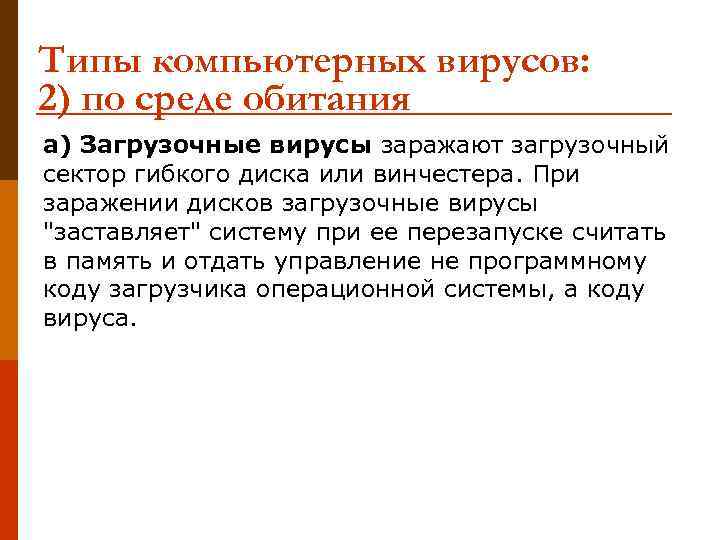 Типы компьютерных вирусов:
2) по среде обитания

а) Загрузочные вирусы заражают загрузочный сектор гибкого диска или винчестера. При заражении дисков загрузочные вирусы "заставляет" систему при ее перезапуске считать в память и отдать управление не программному коду загрузчика операционной системы, а коду вируса.